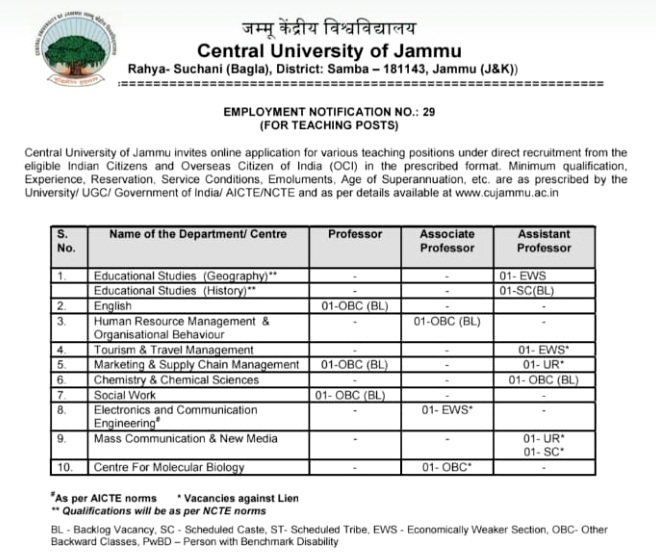 जम्मू केंद्रीय विश्वविद्यालय
Central University of Jammu
Rahya- Suchani (Bagla), District: Samba – 181143, Jammu (J&K))

EMPLOYMENT NOTIFICATION NO.: 29
(FOR TEACHING POSTS)

Central University of Jammu invites online application for various teaching positions under direct recruitment from the eligible Indian Citizens and Overseas Citizen of India (OCI) in the prescribed format. Minimum qualification, Experience, Reservation, Service Conditions, Emoluments, Age of Superannuation, etc. are as prescribed by the University/ UGC/ Government of India/ AICTE/NCTE and as per details available at www.cujammu.ac.in

| S. No. | Name of the Department/ Centre | Professor | Associate Professor | Assistant Professor |
|---|---|---|---|---|
| 1. | Educational Studies (Geography)** | - | - | 01- EWS |
| | Educational Studies (History)** | - | - | 01-SC(BL) |
| 2. | English | 01-OBC (BL) | - | - |
| 3. | Human Resource Management & Organisational Behaviour | - | 01-OBC (BL) | - |
| 4. | Tourism & Travel Management | - | - | 01- EWS* |
| 5. | Marketing & Supply Chain Management | 01-OBC (BL) | - | 01- UR* |
| 6. | Chemistry & Chemical Sciences | - | - | 01- OBC (BL) |
| 7. | Social Work | 01- OBC (BL) | - | - |
| 8. | Electronics and Communication Engineering# | - | 01- EWS* | - |
| 9. | Mass Communication & New Media | - | - | 01- UR* 01- SC* |
| 10. | Centre For Molecular Biology | - | 01- OBC* | - |

#As per AICTE norms * Vacancies against Lien
** Qualifications will be as per NCTE norms

BL - Backlog Vacancy, SC - Scheduled Caste, ST- Scheduled Tribe, EWS - Economically Weaker Section, OBC- Other Backward Classes, PwBD – Person with Benchmark Disability